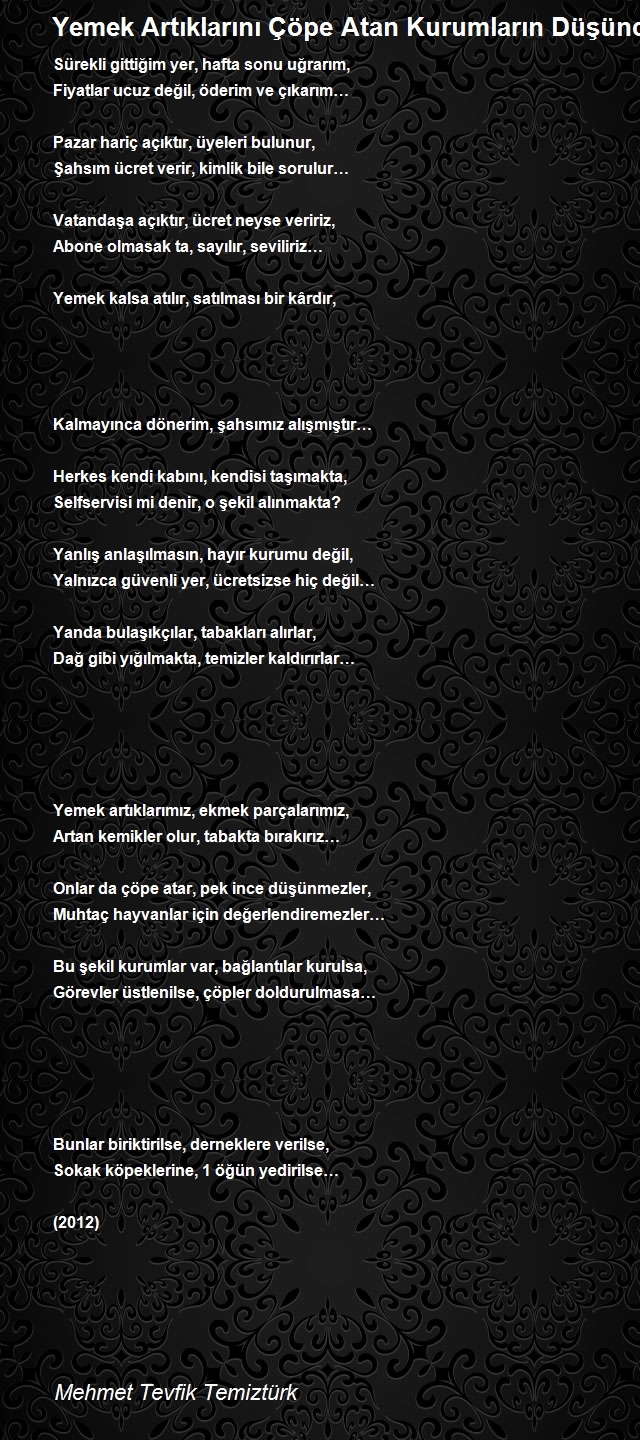 Yemek Artıklarını Çöpe Atan Kurumların Düşünc

Sürekli gittiğim yer, hafta sonu uğrarım,
Fiyatlar ucuz değil, öderim ve çıkarım…

Pazar hariç açıktır, üyeleri bulunur,
Şahsım ücret verir, kimlik bile sorulur…

Vatandaşa açıktır, ücret neyse veririz,
Abone olmasak ta, sayılır, seviliriz…

Yemek kalsa atılır, satılması bir kârdır,

Kalmayınca dönerim, şahsımız alışmıştır…

Herkes kendi kabını, kendisi taşımakta,
Selfservisi mi denir, o şekil alınmakta?

Yanlış anlaşılmasın, hayır kurumu değil,
Yalnızca güvenli yer, ücretsizse hiç değil…

Yanda bulaşıkçılar, tabakları alırlar,
Dağ gibi yığılmakta, temizler kaldırırlar…

Yemek artıklarımız, ekmek parçalarımız,
Artan kemikler olur, tabakta bırakırız…

Onlar da çöpe atar, pek ince düşünmezler,
Muhtaç hayvanlar için değerlendiremezler…

Bu şekil kurumlar var, bağlantılar kurulsa,
Görevler üstlenilse, çöpler doldurulmasa…

Bunlar biriktirilse, derneklere verilse,
Sokak köpeklerine, 1 öğün yedirilse…

(2012)

Mehmet Tevfik Temiztürk